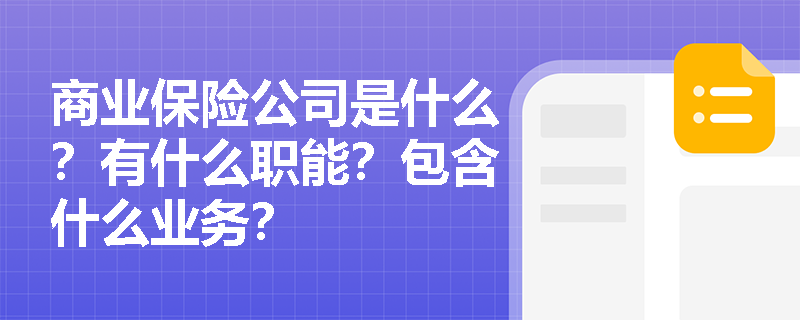 商业保险公司是什么？有什么职能？包含什么业务？